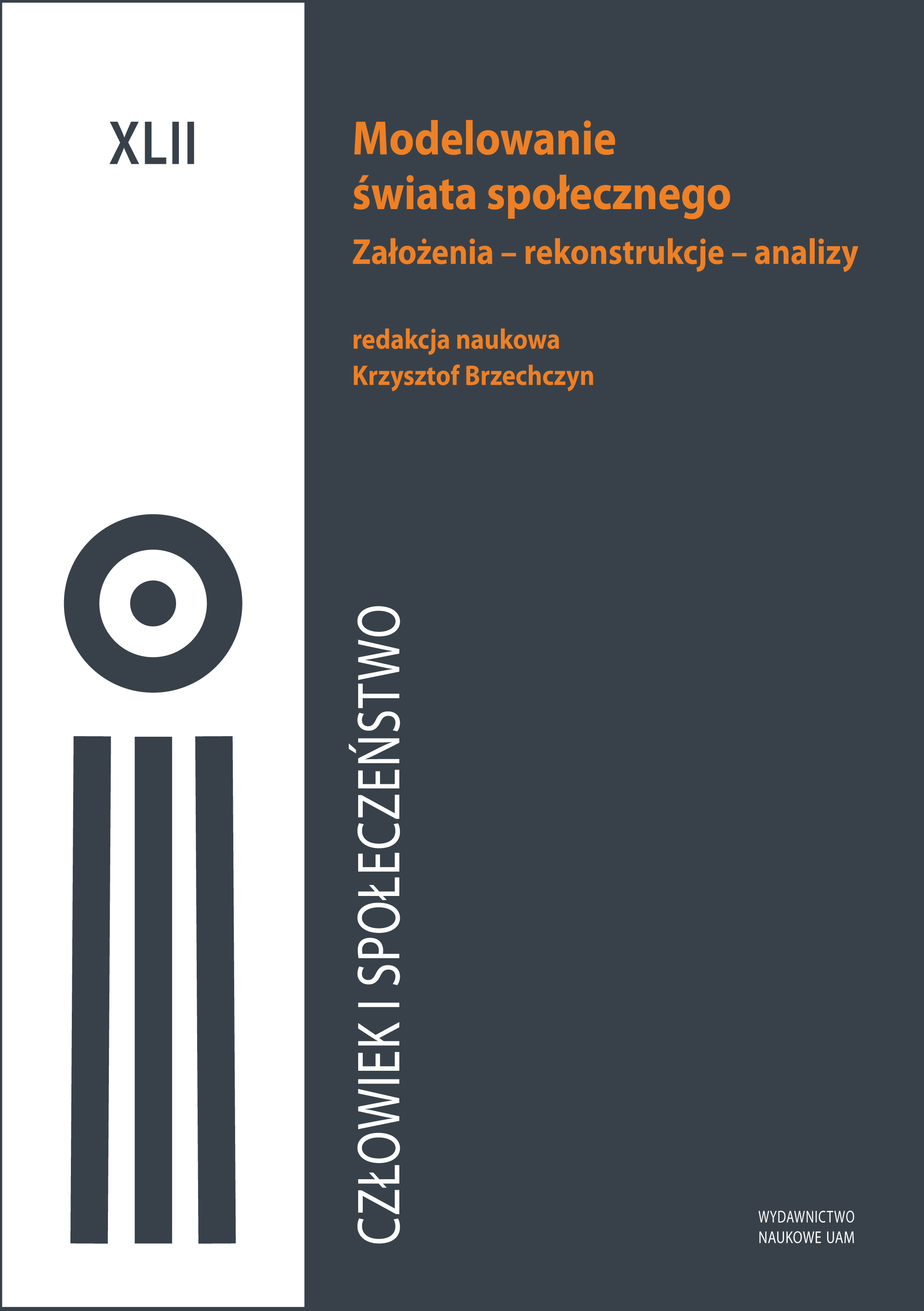 XLII

Modelowanie świata społecznego

Założenia – rekonstrukcje – analizy

redakcja naukowa
Krzysztof Brzechczyn

CZŁOWIEK I SPOŁECZEŃSTWO

WYDAWNICTWO
NAUKOWE UAM